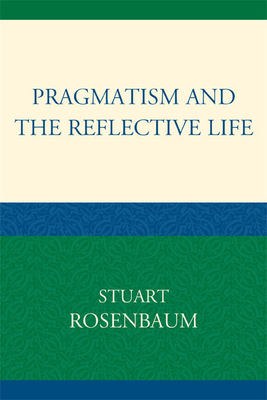 PRAGMATISM AND THE REFLECTIVE LIFE

STUART ROSENBAUM